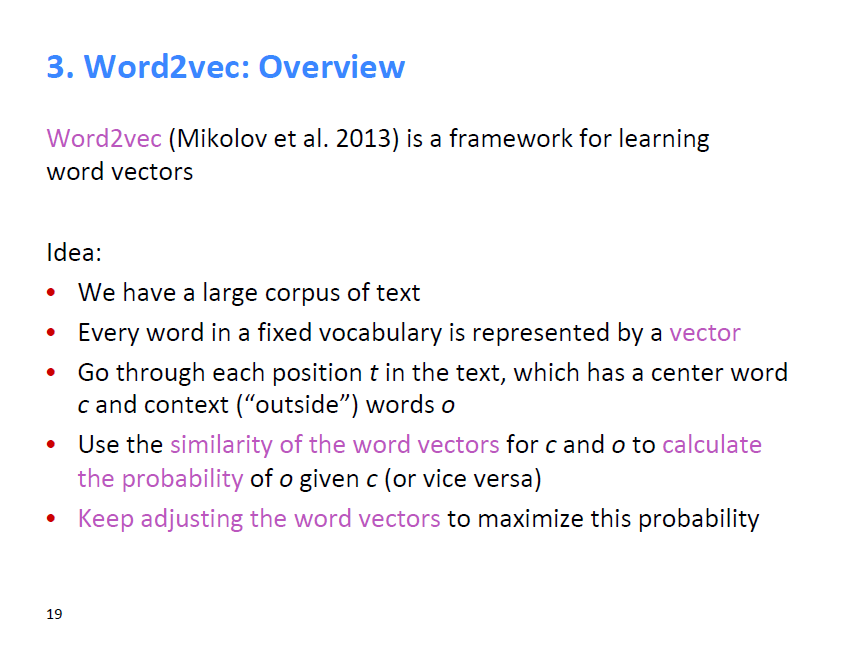 3. Word2vec: Overview

Word2vec (Mikolov et al. 2013) is a framework for learning word vectors

Idea:
• We have a large corpus of text
• Every word in a fixed vocabulary is represented by a vector
• Go through each position t in the text, which has a center word c and context ("outside") words o
• Use the similarity of the word vectors for c and o to calculate the probability of o given c (or vice versa)
• Keep adjusting the word vectors to maximize this probability

19